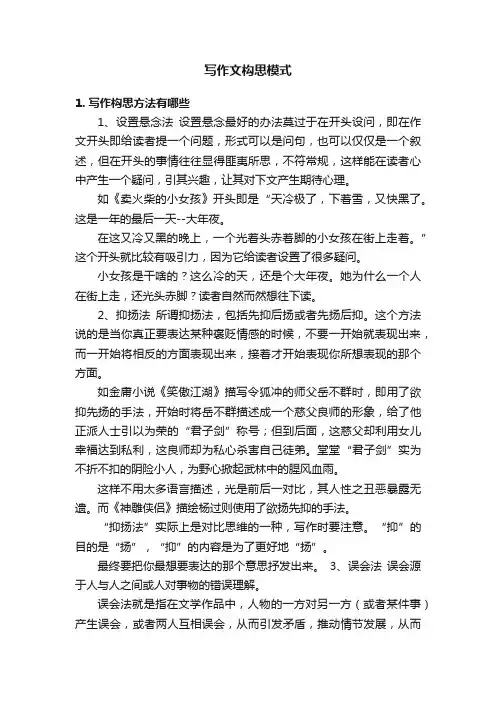 写作文构思模式

1. 写作构思方法有哪些

1、设置悬念法 设置悬念最好的办法莫过于在开头设问，即在作文开头即给读者提一个问题，形式可以是问句，也可以仅仅是一个叙述，但在开头的事情往往显得匪夷所思，不符常规，这样能在读者心中产生一个疑问，引其兴趣，让其对下文产生期待心理。

如《卖火柴的小女孩》开头即是“天冷极了，下着雪，又快黑了。这是一年的最后一天--大年夜。

在这又冷又黑的晚上，一个光着头赤着脚的小女孩在街上走着。”这个开头就比较有吸引力，因为它给读者设置了很多疑问。

小女孩是干啥的？这么冷的天，还是个大年夜。她为什么一个人在街上走，还光头赤脚？读者自然而然想往下读。

2、抑扬法 所谓抑扬法，包括先抑后扬或者先扬后抑。这个方法说的是当你真正要表达某种褒贬情感的时候，不要一开始就表现出来，而一开始将相反的方面表现出来，接着才开始表现你所想表现的那个方面。

如金庸小说《笑傲江湖》描写令狐冲的师父岳不群时，即用了欲抑先扬的手法，开始时将岳不群描述成一个慈父良师的形象，给了他正派人士引以为荣的“君子剑”称号；但到后面，这慈父却利用女儿幸福达到私利，这良师却为私心杀害自己徒弟。堂堂“君子剑”实为不折不扣的阴险小人，为野心掀起武林中的腥风血雨。

这样不用太多语言描述，光是前后一对比，其人性之丑恶暴露无遗。而《神雕侠侣》描绘杨过则使用了欲扬先抑的手法。

“抑扬法”实际上是对比思维的一种，写作时要注意。“抑”的目的是“扬”，“抑”的内容是为了更好地“扬”。

最终要把你最想要表达的那个意思抒发出来。 3、误会法 误会源于人与人之间或人对事物的错误理解。

误会法就是指在文学作品中，人物的一方对另一方（或者某件事）产生误会，或者两人互相误会，从而引发矛盾，推动情节发展，从而